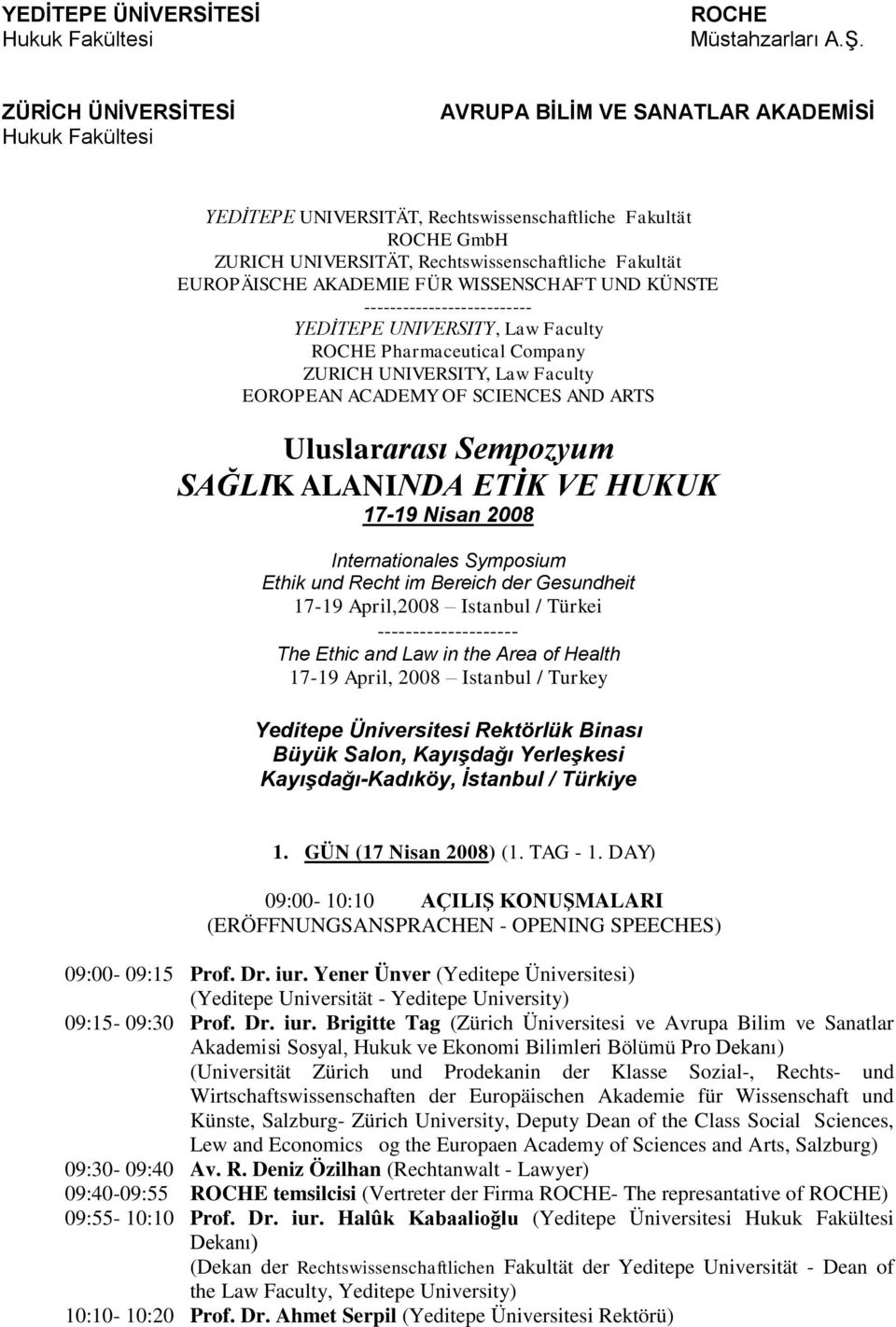 YEDİTEPE ÜNİVERSİTESİ
Hukuk Fakültesi

ROCHE
Müstahzarları A.Ş.

ZÜRİCH ÜNİVERSİTESİ
Hukuk Fakültesi

AVRUPA BİLİM VE SANATLAR AKADEMİSİ

YEDİTEPE UNIVERSITÄT, Rechtswissenschaftliche Fakultät
ROCHE GmbH
ZURICH UNIVERSITÄT, Rechtswissenschaftliche Fakultät
EUROPÄISCHE AKADEMIE FÜR WISSENSCHAFT UND KÜNSTE
--------------------------
YEDİTEPE UNIVERSITY, Law Faculty
ROCHE Pharmaceutical Company
ZURICH UNIVERSITY, Law Faculty
EOROPEAN ACADEMY OF SCIENCES AND ARTS

Uluslararası Sempozyum
SAĞLIK ALANINDA ETİK VE HUKUK
17-19 Nisan 2008

Internationales Symposium
Ethik und Recht im Bereich der Gesundheit
17-19 April,2008 – Istanbul / Türkei
--------------------
The Ethic and Law in the Area of Health
17-19 April, 2008 – Istanbul / Turkey

Yeditepe Üniversitesi Rektörlük Binası
Büyük Salon, Kayışdağı Yerleşkesi
Kayışdağı-Kadıköy, İstanbul / Türkiye

1. GÜN (17 Nisan 2008) (1. TAG - 1. DAY)

09:00- 10:10 AÇILIŞ KONUŞMALARI
(ERÖFFNUNGSANSPRACHEN - OPENING SPEECHES)

09:00- 09:15 Prof. Dr. iur. Yener Ünver (Yeditepe Üniversitesi)
(Yeditepe Universität - Yeditepe University)
09:15- 09:30 Prof. Dr. iur. Brigitte Tag (Zürich Üniversitesi ve Avrupa Bilim ve Sanatlar Akademisi Sosyal, Hukuk ve Ekonomi Bilimleri Bölümü Pro Dekanı)
(Universität Zürich und Prodekanin der Klasse Sozial-, Rechts- und Wirtschaftswissenschaften der Europäischen Akademie für Wissenschaft und Künste, Salzburg- Zürich University, Deputy Dean of the Class Social Sciences, Lew and Economics og the Europaen Academy of Sciences and Arts, Salzburg)
09:30- 09:40 Av. R. Deniz Özilhan (Rechtanwalt - Lawyer)
09:40-09:55 ROCHE temsilcisi (Vertreter der Firma ROCHE- The represantative of ROCHE)
09:55- 10:10 Prof. Dr. iur. Halûk Kabaalioğlu (Yeditepe Üniversitesi Hukuk Fakültesi Dekanı)
(Dekan der Rechtswissenschaftlichen Fakultät der Yeditepe Universität - Dean of the Law Faculty, Yeditepe University)
10:10- 10:20 Prof. Dr. Ahmet Serpil (Yeditepe Üniversitesi Rektörü)